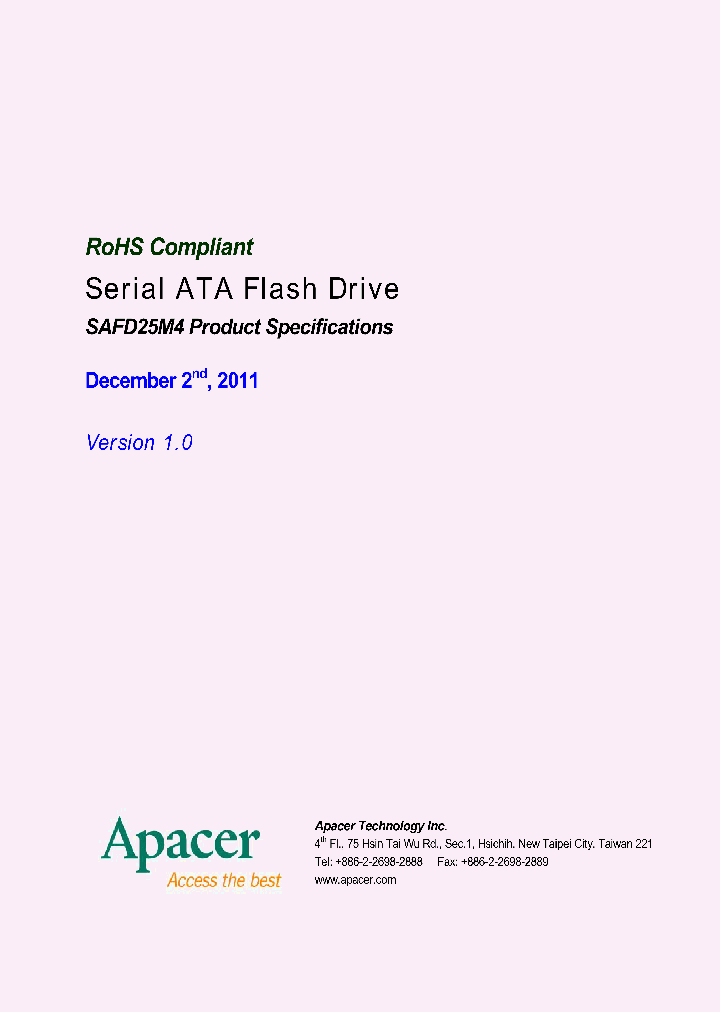 RoHS Compliant

Serial ATA Flash Drive

SAFD25M4 Product Specifications

December 2$^{nd}$, 2011

Version 1.0

Apacer
Access the best

Apacer Technology Inc.
4$^{th}$ Fl., 75 Hsin Tai Wu Rd., Sec.1, Hsichih, New Taipei City, Taiwan 221
Tel: +886-2-2698-2888 Fax: +886-2-2698-2889
www.apacer.com